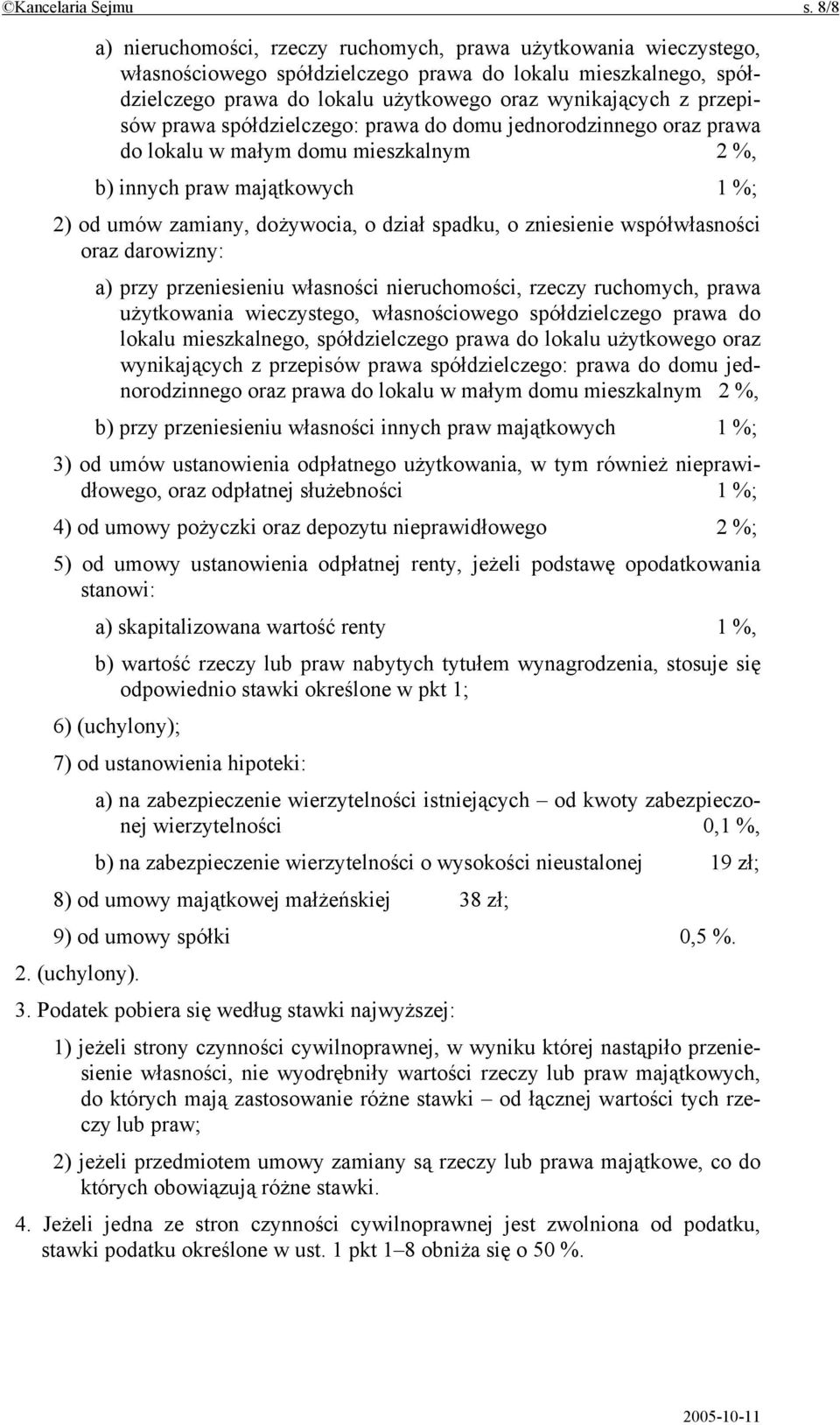 ©Kancelaria Sejmu s. 8/8

a) nieruchomości, rzeczy ruchomych, prawa użytkowania wieczystego, własnościowego spółdzielczego prawa do lokalu mieszkalnego, spółdzielczego prawa do lokalu użytkowego oraz wynikających z przepisów prawa spółdzielczego: prawa do domu jednorodzinnego oraz prawa do lokalu w małym domu mieszkalnym 2 %,

b) innych praw majątkowych 1 %;

2) od umów zamiany, dożywocia, o dział spadku, o zniesienie współwłasności oraz darowizny:

a) przy przeniesieniu własności nieruchomości, rzeczy ruchomych, prawa użytkowania wieczystego, własnościowego spółdzielczego prawa do lokalu mieszkalnego, spółdzielczego prawa do lokalu użytkowego oraz wynikających z przepisów prawa spółdzielczego: prawa do domu jednorodzinnego oraz prawa do lokalu w małym domu mieszkalnym 2 %,

b) przy przeniesieniu własności innych praw majątkowych 1 %;

3) od umów ustanowienia odpłatnego użytkowania, w tym również nieprawidłowego, oraz odpłatnej służebności 1 %;

4) od umowy pożyczki oraz depozytu nieprawidłowego 2 %;

5) od umowy ustanowienia odpłatnej renty, jeżeli podstawę opodatkowania stanowi:

a) skapitalizowana wartość renty 1 %,

b) wartość rzeczy lub praw nabytych tytułem wynagrodzenia, stosuje się odpowiednio stawki określone w pkt 1;

6) (uchylony);

7) od ustanowienia hipoteki:

a) na zabezpieczenie wierzytelności istniejących – od kwoty zabezpieczonej wierzytelności 0,1 %,

b) na zabezpieczenie wierzytelności o wysokości nieustalonej 19 zł;

8) od umowy majątkowej małżeńskiej 38 zł;

9) od umowy spółki 0,5 %.

2. (uchylony).

3. Podatek pobiera się według stawki najwyższej:

1) jeżeli strony czynności cywilnoprawnej, w wyniku której nastąpiło przeniesienie własności, nie wyodrębniły wartości rzeczy lub praw majątkowych, do których mają zastosowanie różne stawki – od łącznej wartości tych rzeczy lub praw;

2) jeżeli przedmiotem umowy zamiany są rzeczy lub prawa majątkowe, co do których obowiązują różne stawki.

4. Jeżeli jedna ze stron czynności cywilnoprawnej jest zwolniona od podatku, stawki podatku określone w ust. 1 pkt 1–8 obniża się o 50 %.

2005-10-11